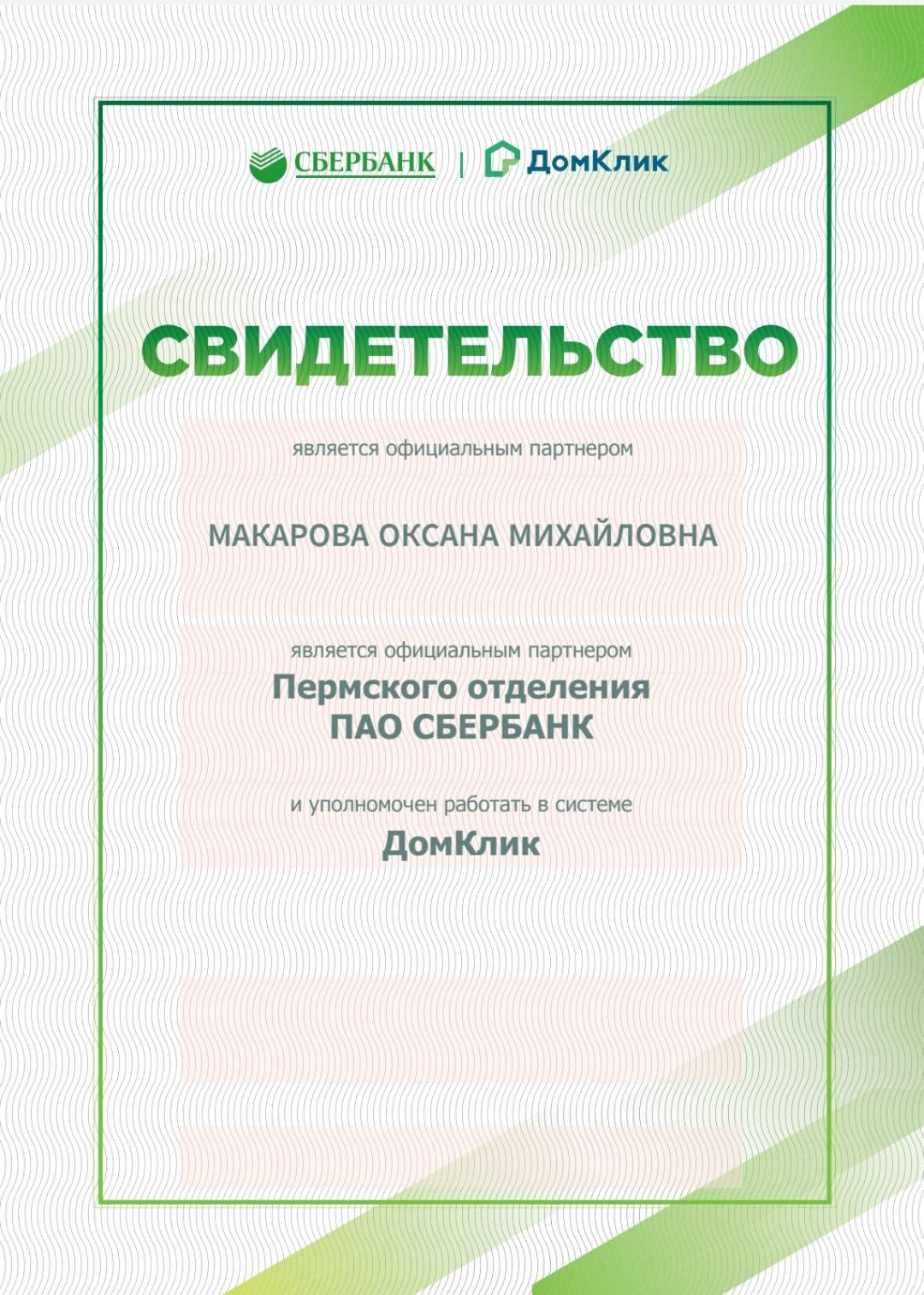 СБЕРБАНК | ДомКлик

СВИДЕТЕЛЬСТВО

является официальным партнером

МАКАРОВА ОКСАНА МИХАЙЛОВНА

является официальным партнером
Пермского отделения
ПАО СБЕРБАНК

и уполномочен работать в системе
ДомКлик